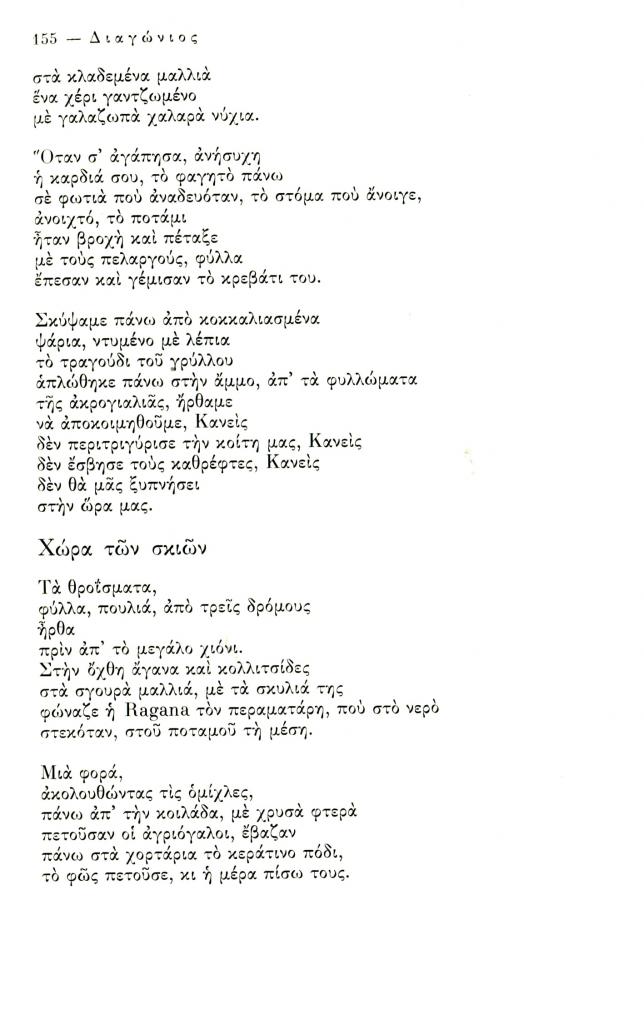 155 — Διαγώνιος

στὰ κλαδεμένα μαλλιὰ
ἕνα χέρι γαντζωμένο
μὲ γαλαζωπὰ χαλαρὰ νύχια.

Ὅταν σ' ἀγάπησα, ἀνήσυχη
ἡ καρδιά σου, τὸ φαγητὸ πάνω
σὲ φωτιὰ ποὺ ἀναδευόταν, τὸ στόμα ποὺ ἄνοιγε,
ἀνοιχτό, τὸ ποτάμι
ἦταν βροχὴ καὶ πέταξε
μὲ τοὺς πελαργούς, φύλλα
ἔπεσαν καὶ γέμισαν τὸ κρεβάτι του.

Σκύψαμε πάνω ἀπὸ κοκκαλιασμένα
ψάρια, ντυμένο μὲ λέπια
τὸ τραγούδι τοῦ γρύλλου
ἁπλώθηκε πάνω στὴν ἄμμο, ἀπ' τὰ φυλλώματα
τῆς ἀκρογιαλιᾶς, ἤρθαμε
νὰ ἀποκοιμηθοῦμε, Κανεὶς
δὲν περιτριγύρισε τὴν κοίτη μας, Κανεὶς
δὲν ἔσβησε τοὺς καθρέφτες, Κανεὶς
δὲν θὰ μᾶς ξυπνήσει
στὴν ὥρα μας.

Χώρα τῶν σκιῶν

Τὰ θροΐσματα,
φύλλα, πουλιά, ἀπὸ τρεῖς δρόμους
ἦρθα
πρὶν ἀπ' τὸ μεγάλο χιόνι.
Στὴν ὄχθη ἄγανα καὶ κολλιτσίδες
στὰ σγουρὰ μαλλιά, μὲ τὰ σκυλιά της
φώναζε ἡ Ragana τὸν περαματάρη, ποὺ στὸ νερὸ
στεκόταν, στοῦ ποταμοῦ τὴ μέση.

Μιὰ φορά,
ἀκολουθώντας τὶς ὁμίχλες,
πάνω ἀπ' τὴν κοιλάδα, μὲ χρυσὰ φτερὰ
πετοῦσαν οἱ ἀγριόγαλοι, ἔβαζαν
πάνω στὰ χορτάρια τὸ κεράτινο πόδι,
τὸ φῶς πετοῦσε, κι ἡ μέρα πίσω τους.